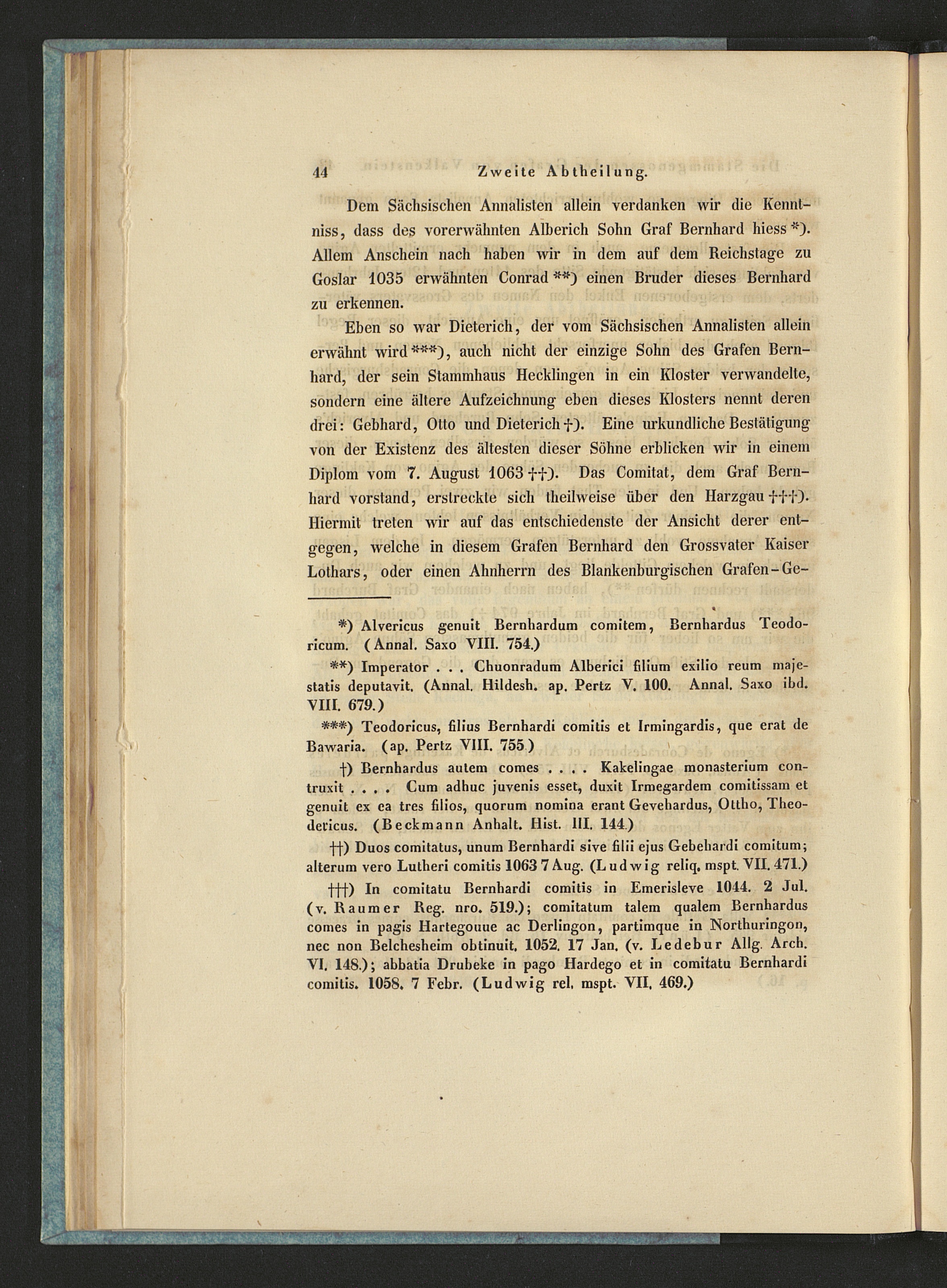 44 Zweite Abtheilung.

Dem Sächsischen Annalisten allein verdanken wir die Kenntniss, dass des vorerwähnten Alberich Sohn Graf Bernhard hiess *). Allem Anschein nach haben wir in dem auf dem Reichstage zu Goslar 1035 erwähnten Conrad **) einen Bruder dieses Bernhard zu erkennen.

Eben so war Dieterich, der vom Sächsischen Annalisten allein erwähnt wird ***), auch nicht der einzige Sohn des Grafen Bernhard, der sein Stammhaus Hecklingen in ein Kloster verwandelte, sondern eine ältere Aufzeichnung eben dieses Klosters nennt deren drei: Gebhard, Otto und Dieterich †). Eine urkundliche Bestätigung von der Existenz des ältesten dieser Söhne erblicken wir in einem Diplom vom 7. August 1063 ††). Das Comitat, dem Graf Bernhard vorstand, erstreckte sich theilweise über den Harzgau †††). Hiermit treten wir auf das entschiedenste der Ansicht derer entgegen, welche in diesem Grafen Bernhard den Grossvater Kaiser Lothars, oder einen Ahnherrn des Blankenburgischen Grafen-Ge-

*) Alvericus genuit Bernhardum comitem, Bernhardus Teodoricum. (Annal. Saxo VIII. 754.)

**) Imperator . . . Chuonradum Alberici filium exilio reum majestatis deputavit. (Annal. Hildesh. ap. Pertz V. 100. Annal. Saxo ibd. VIII. 679.)

***) Teodoricus, filius Bernhardi comitis et Irmingardis, que erat de Bawaria. (ap. Pertz VIII. 755.)

†) Bernhardus autem comes . . . . Kakelingae monasterium contruxit . . . . Cum adhuc juvenis esset, duxit Irmegardem comitissam et genuit ex ea tres filios, quorum nomina erant Gevehardus, Ottho, Theodericus. (Beckmann Anhalt. Hist. III. 144.)

††) Duos comitatus, unum Bernhardi sive filii ejus Gebehardi comitum; alterum vero Lutheri comitis 1063 7 Aug. (Ludwig reliq. mspt. VII. 471.)

†††) In comitatu Bernhardi comitis in Emerisleve 1044. 2 Jul. (v. Raumer Reg. nro. 519.); comitatum talem qualem Bernhardus comes in pagis Hartegouue ac Derlingon, partimque in Northuringon, nec non Belchesheim obtinuit. 1052. 17 Jan. (v. Ledebur Allg. Arch. VI. 148.); abbatia Drubeke in pago Hardego et in comitatu Bernhardi comitis. 1058. 7 Febr. (Ludwig rel. mspt. VII. 469.)